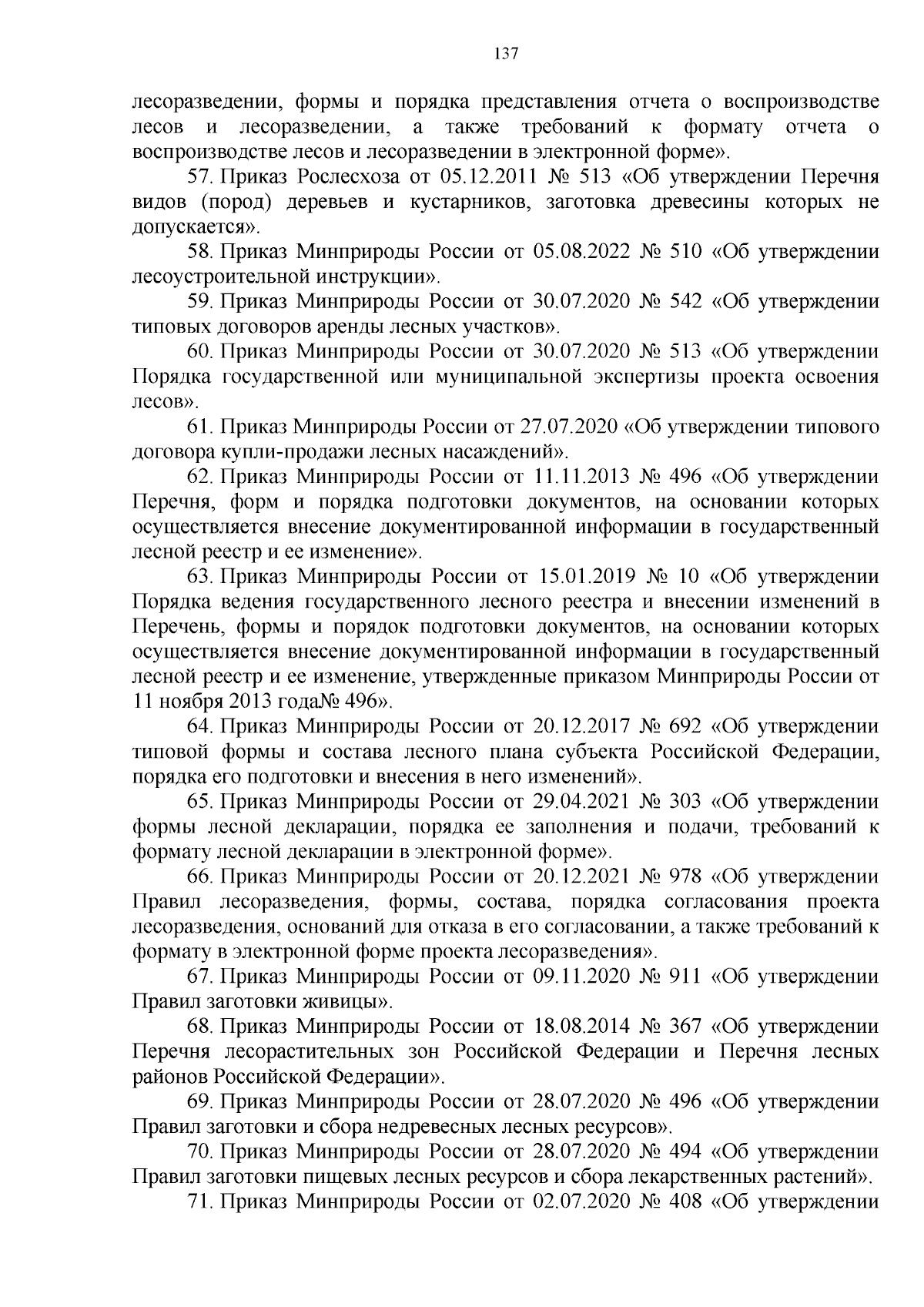 137

лесоразведении, формы и порядка представления отчета о воспроизводстве лесов и лесоразведении, а также требований к формату отчета о воспроизводстве лесов и лесоразведении в электронной форме».

57. Приказ Рослесхоза от 05.12.2011 № 513 «Об утверждении Перечня видов (пород) деревьев и кустарников, заготовка древесины которых не допускается».

58. Приказ Минприроды России от 05.08.2022 № 510 «Об утверждении лесоустроительной инструкции».

59. Приказ Минприроды России от 30.07.2020 № 542 «Об утверждении типовых договоров аренды лесных участков».

60. Приказ Минприроды России от 30.07.2020 № 513 «Об утверждении Порядка государственной или муниципальной экспертизы проекта освоения лесов».

61. Приказ Минприроды России от 27.07.2020 «Об утверждении типового договора купли-продажи лесных насаждений».

62. Приказ Минприроды России от 11.11.2013 № 496 «Об утверждении Перечня, форм и порядка подготовки документов, на основании которых осуществляется внесение документированной информации в государственный лесной реестр и ее изменение».

63. Приказ Минприроды России от 15.01.2019 № 10 «Об утверждении Порядка ведения государственного лесного реестра и внесении изменений в Перечень, формы и порядок подготовки документов, на основании которых осуществляется внесение документированной информации в государственный лесной реестр и ее изменение, утвержденные приказом Минприроды России от 11 ноября 2013 года№ 496».

64. Приказ Минприроды России от 20.12.2017 № 692 «Об утверждении типовой формы и состава лесного плана субъекта Российской Федерации, порядка его подготовки и внесения в него изменений».

65. Приказ Минприроды России от 29.04.2021 № 303 «Об утверждении формы лесной декларации, порядка ее заполнения и подачи, требований к формату лесной декларации в электронной форме».

66. Приказ Минприроды России от 20.12.2021 № 978 «Об утверждении Правил лесоразведения, формы, состава, порядка согласования проекта лесоразведения, оснований для отказа в его согласовании, а также требований к формату в электронной форме проекта лесоразведения».

67. Приказ Минприроды России от 09.11.2020 № 911 «Об утверждении Правил заготовки живицы».

68. Приказ Минприроды России от 18.08.2014 № 367 «Об утверждении Перечня лесорастительных зон Российской Федерации и Перечня лесных районов Российской Федерации».

69. Приказ Минприроды России от 28.07.2020 № 496 «Об утверждении Правил заготовки и сбора недревесных лесных ресурсов».

70. Приказ Минприроды России от 28.07.2020 № 494 «Об утверждении Правил заготовки пищевых лесных ресурсов и сбора лекарственных растений».

71. Приказ Минприроды России от 02.07.2020 № 408 «Об утверждении